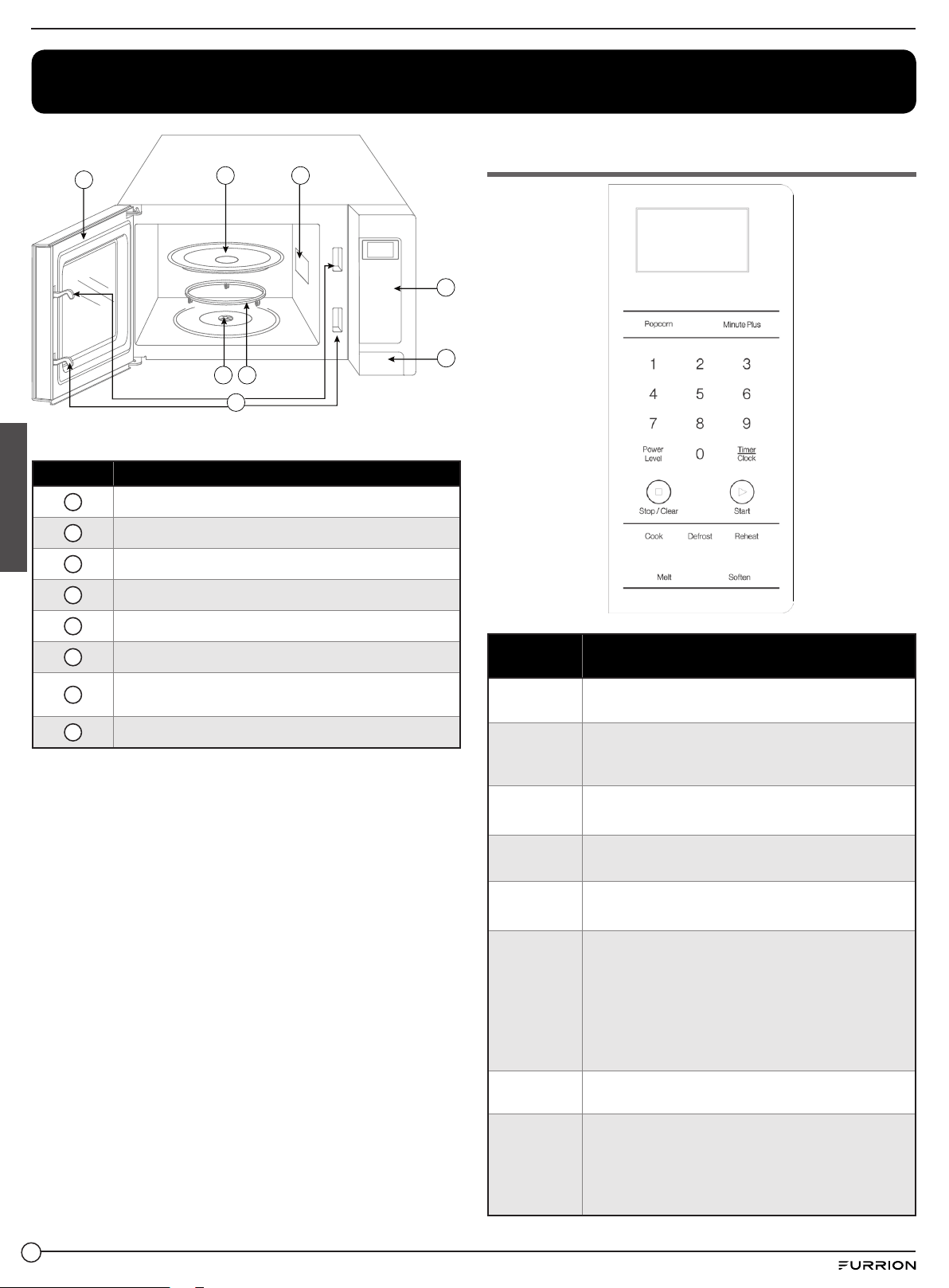 Popcorn

Minute Plus

1

2

3

4

5

6

7

8

9

Power Level

0

Timer Clock

Stop / Clear

Start

Cook

Defrost

Reheat

Melt

Soften

FURRION